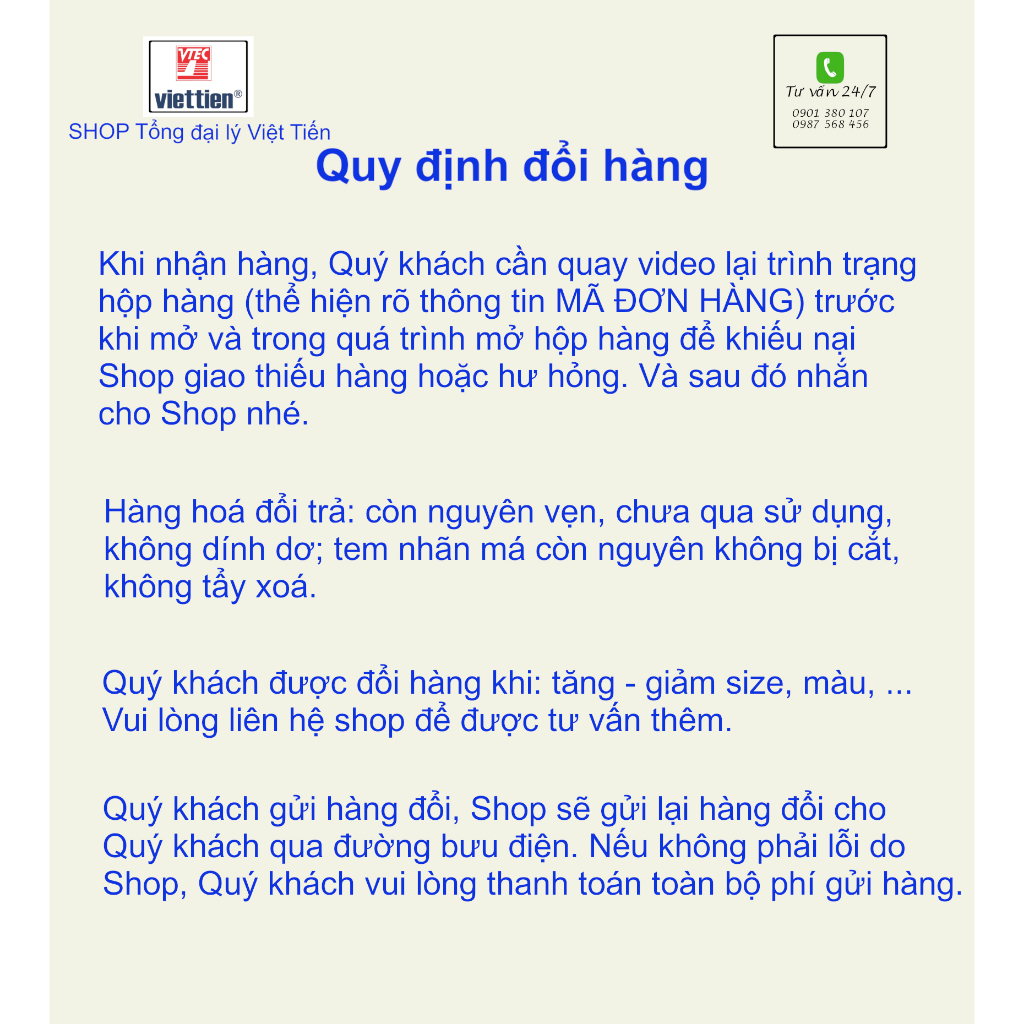 VTEC
viettien®

SHOP Tổng đại lý Việt Tiến

Tư vấn 24/7
0901 380 107
0987 568 456

Quy định đổi hàng

Khi nhận hàng, Quý khách cần quay video lại trình trạng hộp hàng (thể hiện rõ thông tin MÃ ĐƠN HÀNG) trước khi mở và trong quá trình mở hộp hàng để khiếu nại Shop giao thiếu hàng hoặc hư hỏng. Và sau đó nhắn cho Shop nhé.

Hàng hoá đổi trả: còn nguyên vẹn, chưa qua sử dụng, không dính dơ; tem nhãn má còn nguyên không bị cắt, không tẩy xoá.

Quý khách được đổi hàng khi: tăng - giảm size, màu, ... Vui lòng liên hệ shop để được tư vấn thêm.

Quý khách gửi hàng đổi, Shop sẽ gửi lại hàng đổi cho Quý khách qua đường bưu điện. Nếu không phải lỗi do Shop, Quý khách vui lòng thanh toán toàn bộ phí gửi hàng.